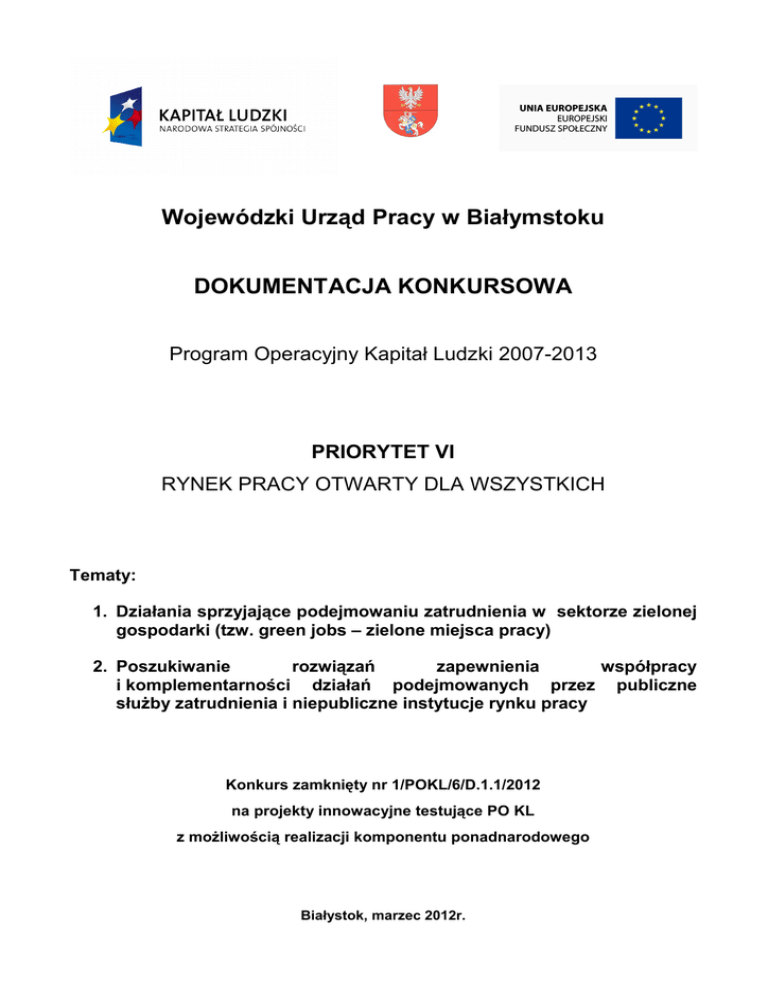 KAPITAŁ LUDZKI
NARODOWA STRATEGIA SPÓJNOŚCI

UNIA EUROPEJSKA
EUROPEJSKI
FUNDUSZ SPOŁECZNY

Wojewódzki Urząd Pracy w Białymstoku

DOKUMENTACJA KONKURSOWA

Program Operacyjny Kapitał Ludzki 2007-2013

PRIORYTET VI
RYNEK PRACY OTWARTY DLA WSZYSTKICH

Tematy:

1. Działania sprzyjające podejmowaniu zatrudnienia w sektorze zielonej gospodarki (tzw. green jobs – zielone miejsca pracy)

2. Poszukiwanie rozwiązań zapewnienia współpracy i komplementarności działań podejmowanych przez publiczne służby zatrudnienia i niepubliczne instytucje rynku pracy

Konkurs zamknięty nr 1/POKL/6/D.1.1/2012
na projekty innowacyjne testujące PO KL
z możliwością realizacji komponentu ponadnarodowego

Białystok, marzec 2012r.